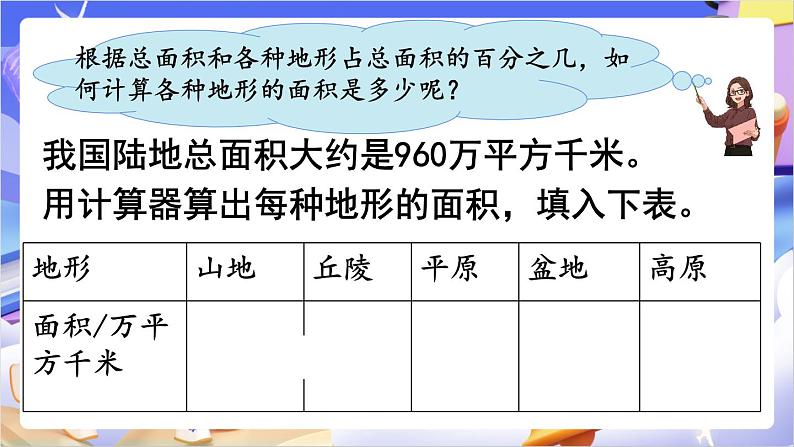 根据总面积和各种地形占总面积的百分之几，如何计算各种地形的面积是多少呢？

我国陆地总面积大约是960万平方千米。
用计算器算出每种地形的面积，填入下表。

| 地形 | 山地 | 丘陵 | 平原 | 盆地 | 高原 |
|---|---|---|---|---|---|
| 面积/万平方千米 | | | | | |